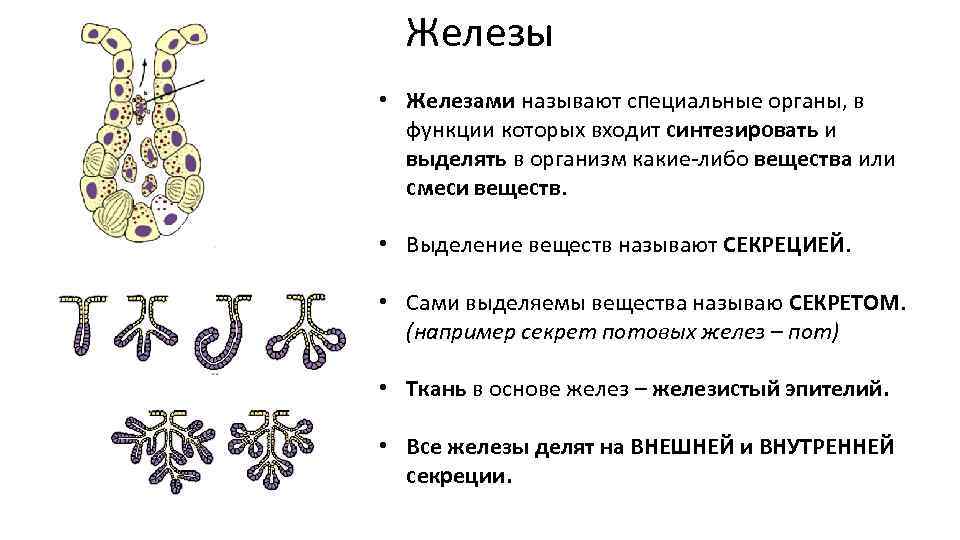 Железы

• Железами называют специальные органы, в функции которых входит синтезировать и выделять в организм какие-либо вещества или смеси веществ.

• Выделение веществ называют СЕКРЕЦИЕЙ.

• Сами выделяемы вещества называю СЕКРЕТОМ. (например секрет потовых желез – пот)

• Ткань в основе желез – железистый эпителий.

• Все железы делят на ВНЕШНЕЙ и ВНУТРЕННЕЙ секреции.